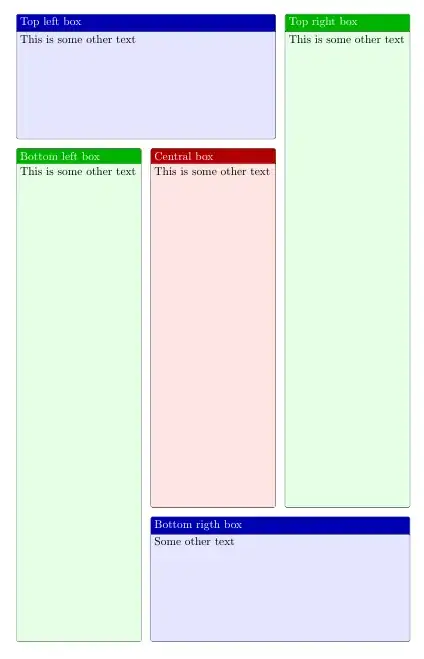 Top left box
This is some other text

Top right box
This is some other text

Bottom left box
This is some other text

Central box
This is some other text

Bottom rigth box
Some other text